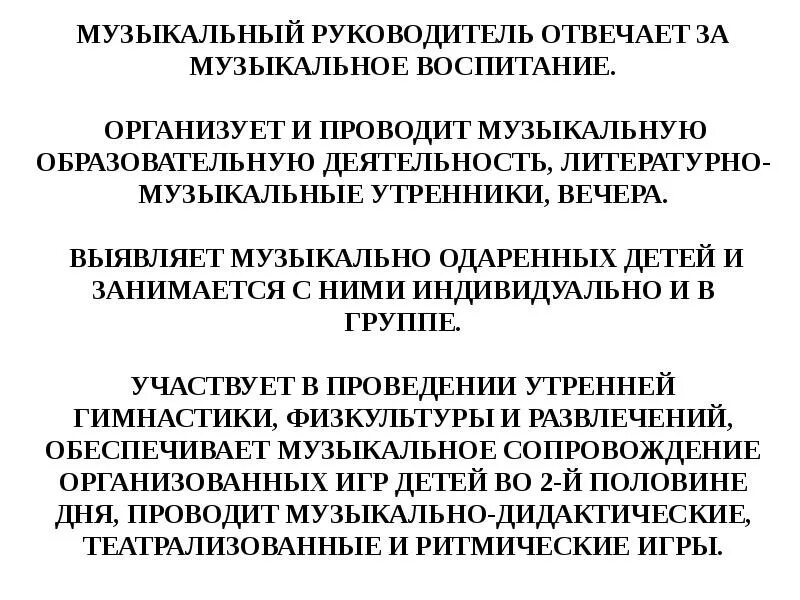 МУЗЫКАЛЬНЫЙ РУКОВОДИТЕЛЬ ОТВЕЧАЕТ ЗА МУЗЫКАЛЬНОЕ ВОСПИТАНИЕ.

ОРГАНИЗУЕТ И ПРОВОДИТ МУЗЫКАЛЬНУЮ ОБРАЗОВАТЕЛЬНУЮ ДЕЯТЕЛЬНОСТЬ, ЛИТЕРАТУРНО-МУЗЫКАЛЬНЫЕ УТРЕННИКИ, ВЕЧЕРА.

ВЫЯВЛЯЕТ МУЗЫКАЛЬНО ОДАРЕННЫХ ДЕТЕЙ И ЗАНИМАЕТСЯ С НИМИ ИНДИВИДУАЛЬНО И В ГРУППЕ.

УЧАСТВУЕТ В ПРОВЕДЕНИИ УТРЕННЕЙ ГИМНАСТИКИ, ФИЗКУЛЬТУРЫ И РАЗВЛЕЧЕНИЙ, ОБЕСПЕЧИВАЕТ МУЗЫКАЛЬНОЕ СОПРОВОЖДЕНИЕ ОРГАНИЗОВАННЫХ ИГР ДЕТЕЙ ВО 2-Й ПОЛОВИНЕ ДНЯ, ПРОВОДИТ МУЗЫКАЛЬНО-ДИДАКТИЧЕСКИЕ, ТЕАТРАЛИЗОВАННЫЕ И РИТМИЧЕСКИЕ ИГРЫ.